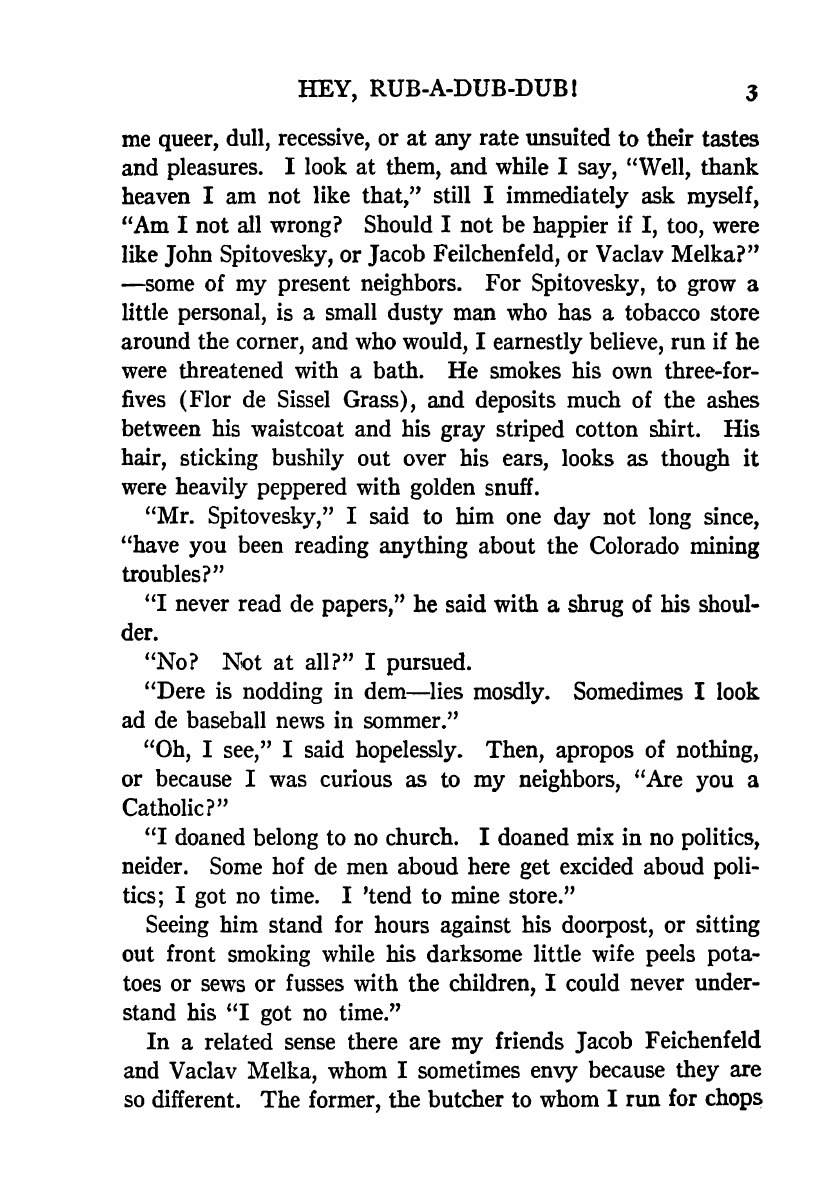 HEY, RUB-A-DUB-DUB! 3

me queer, dull, recessive, or at any rate unsuited to their tastes and pleasures. I look at them, and while I say, "Well, thank heaven I am not like that," still I immediately ask myself, "Am I not all wrong? Should I not be happier if I, too, were like John Spitovesky, or Jacob Feilchenfeld, or Vaclav Melka?" —some of my present neighbors. For Spitovesky, to grow a little personal, is a small dusty man who has a tobacco store around the corner, and who would, I earnestly believe, run if he were threatened with a bath. He smokes his own three-for-fives (Flor de Sissel Grass), and deposits much of the ashes between his waistcoat and his gray striped cotton shirt. His hair, sticking bushily out over his ears, looks as though it were heavily peppered with golden snuff.

"Mr. Spitovesky," I said to him one day not long since, "have you been reading anything about the Colorado mining troubles?"

"I never read de papers," he said with a shrug of his shoulder.

"No? Not at all?" I pursued.

"Dere is nodding in dem—lies mosdly. Somedimes I look ad de baseball news in sommer."

"Oh, I see," I said hopelessly. Then, apropos of nothing, or because I was curious as to my neighbors, "Are you a Catholic?"

"I doaned belong to no church. I doaned mix in no politics, neider. Some hof de men aboud here get excided aboud politics; I got no time. I 'tend to mine store."

Seeing him stand for hours against his doorpost, or sitting out front smoking while his darksome little wife peels potatoes or sews or fusses with the children, I could never understand his "I got no time."

In a related sense there are my friends Jacob Feichenfeld and Vaclav Melka, whom I sometimes envy because they are so different. The former, the butcher to whom I run for chops